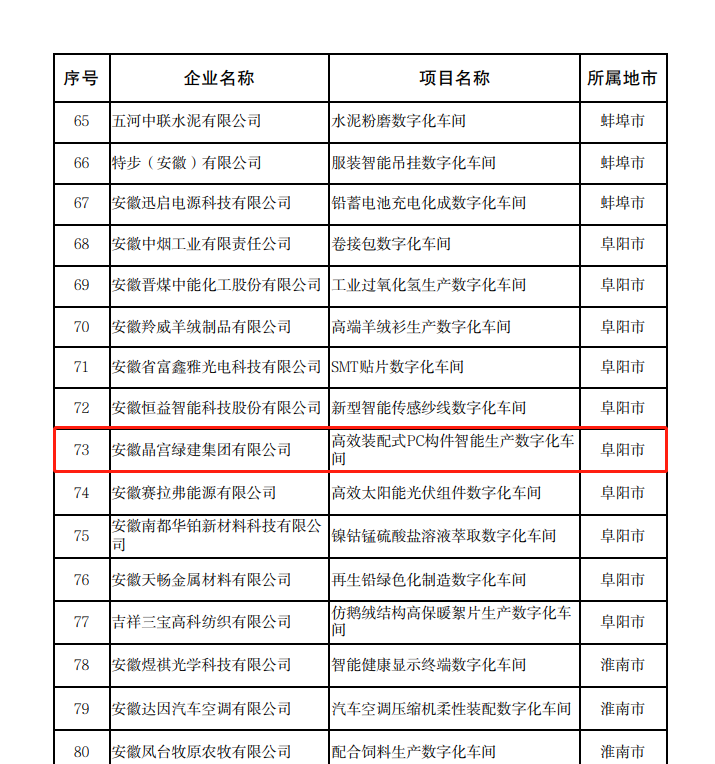 | 序号 | 企业名称 | 项目名称 | 所属地市 |
|---|---|---|---|
| 65 | 五河中联水泥有限公司 | 水泥粉磨数字化车间 | 蚌埠市 |
| 66 | 特步（安徽）有限公司 | 服装智能吊挂数字化车间 | 蚌埠市 |
| 67 | 安徽迅启电源科技有限公司 | 铅蓄电池充电化成数字化车间 | 蚌埠市 |
| 68 | 安徽中烟工业有限责任公司 | 卷接包数字化车间 | 阜阳市 |
| 69 | 安徽晋煤中能化工股份有限公司 | 工业过氧化氢生产数字化车间 | 阜阳市 |
| 70 | 安徽羚威羊绒制品有限公司 | 高端羊绒衫生产数字化车间 | 阜阳市 |
| 71 | 安徽省富鑫雅光电科技有限公司 | SMT贴片数字化车间 | 阜阳市 |
| 72 | 安徽恒益智能科技股份有限公司 | 新型智能传感纱线数字化车间 | 阜阳市 |
| 73 | 安徽晶宫绿建集团有限公司 | 高效装配式PC构件智能生产数字化车间 | 阜阳市 |
| 74 | 安徽赛拉弗能源有限公司 | 高效太阳能光伏组件数字化车间 | 阜阳市 |
| 75 | 安徽南都华铂新材料科技有限公司 | 镍钴锰硫酸盐溶液萃取数字化车间 | 阜阳市 |
| 76 | 安徽天畅金属材料有限公司 | 再生铅绿色化制造数字化车间 | 阜阳市 |
| 77 | 吉祥三宝高科纺织有限公司 | 仿鹅绒结构高保暖絮片生产数字化车间 | 阜阳市 |
| 78 | 安徽煜祺光学科技有限公司 | 智能健康显示终端数字化车间 | 淮南市 |
| 79 | 安徽达因汽车空调有限公司 | 汽车空调压缩机柔性装配数字化车间 | 淮南市 |
| 80 | 安徽凤台牧原农牧有限公司 | 配合饲料生产数字化车间 | 淮南市 |